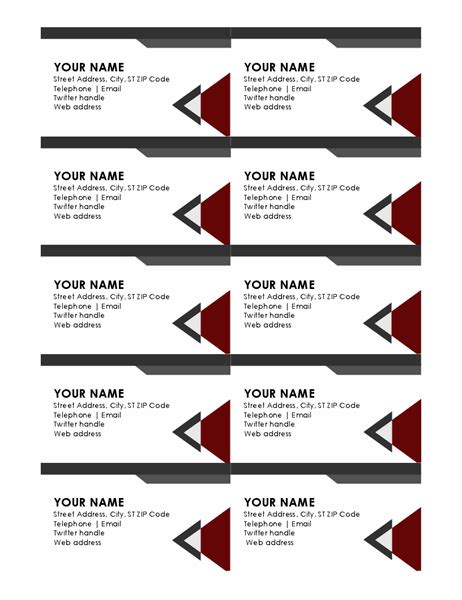 YOUR NAME
Street Address, City, ST ZIP Code
Telephone | Email
Twitter handle
Web address

YOUR NAME
Street Address, City, ST ZIP Code
Telephone | Email
Twitter handle
Web address

YOUR NAME
Street Address, City, ST ZIP Code
Telephone | Email
Twitter handle
Web address

YOUR NAME
Street Address, City, ST ZIP Code
Telephone | Email
Twitter handle
Web address

YOUR NAME
Street Address, City, ST ZIP Code
Telephone | Email
Twitter handle
Web address

YOUR NAME
Street Address, City, ST ZIP Code
Telephone | Email
Twitter handle
Web address

YOUR NAME
Street Address, City, ST ZIP Code
Telephone | Email
Twitter handle
Web address

YOUR NAME
Street Address, City, ST ZIP Code
Telephone | Email
Twitter handle
Web address

YOUR NAME
Street Address, City, ST ZIP Code
Telephone | Email
Twitter handle
Web address

YOUR NAME
Street Address, City, ST ZIP Code
Telephone | Email
Twitter handle
Web address